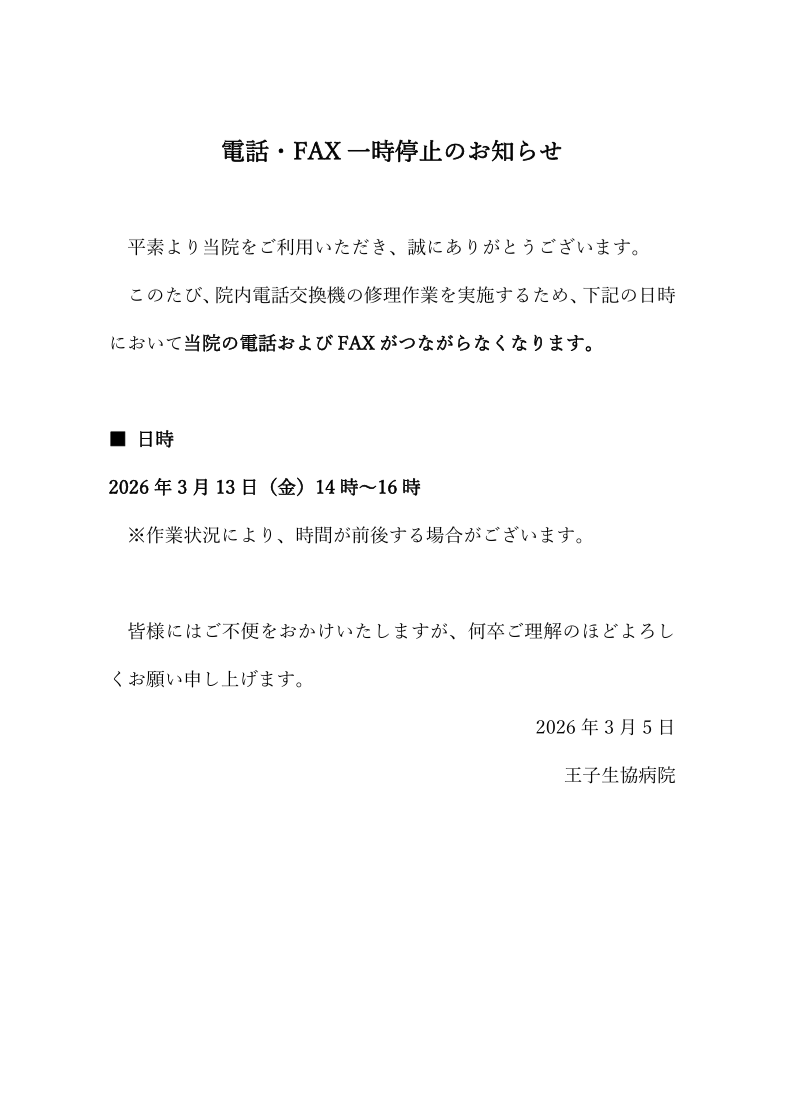 電話・FAX 一時停止のお知らせ

平素より当院をご利用いただき、誠にありがとうございます。

このたび、院内電話交換機の修理作業を実施するため、下記の日時において当院の電話および FAX がつながらなくなります。

■ 日時

2026 年 3 月 13 日（金）14 時～16 時

※作業状況により、時間が前後する場合がございます。

皆様にはご不便をおかけいたしますが、何卒ご理解のほどよろしくお願い申し上げます。

2026 年 3 月 5 日

王子生協病院